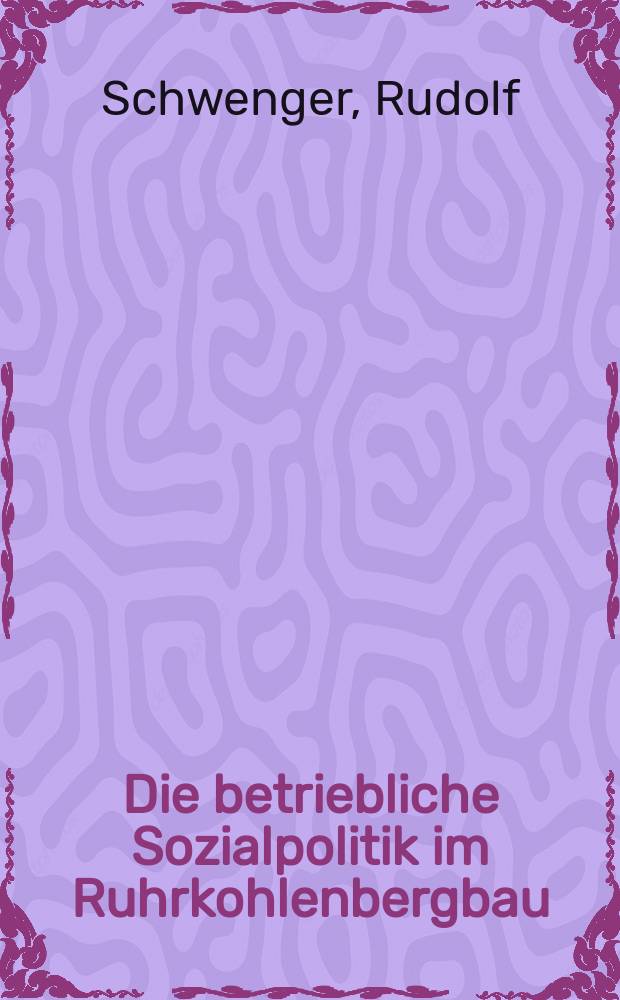 Schwenger, Rudolf

Die betriebliche Sozialpolitik im Ruhrkohlenbergbau